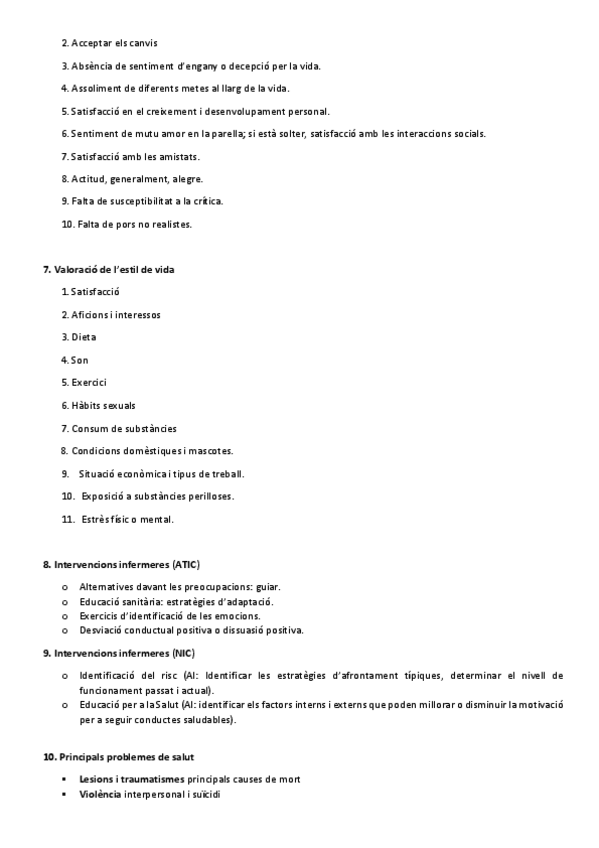 2. Acceptar els canvis

3. Absència de sentiment d'engany o decepció per la vida.

4. Assoliment de diferents metes al llarg de la vida.

5. Satisfacció en el creixement i desenvolupament personal.

6. Sentiment de mutu amor en la parella; si està solter, satisfacció amb les interaccions socials.

7. Satisfacció amb les amistats.

8. Actitud, generalment, alegre.

9. Falta de susceptibilitat a la crítica.

10. Falta de pors no realistes.

7. Valoració de l'estil de vida

1. Satisfacció

2. Aficions i interessos

3. Dieta

4. Son

5. Exercici

6. Hàbits sexuals

7. Consum de substàncies

8. Condicions domèstiques i mascotes.

9. Situació econòmica i tipus de treball.

10. Exposició a substàncies perilloses.

11. Estrès físic o mental.

8. Intervencions infermeres (ATIC)

o Alternatives davant les preocupacions: guiar.
o Educació sanitària: estratègies d'adaptació.
o Exercicis d'identificació de les emocions.
o Desviació conductual positiva o dissuasió positiva.

9. Intervencions infermeres (NIC)

o Identificació del risc (AI: Identificar les estratègies d'afrontament típiques, determinar el nivell de funcionament passat i actual).
o Educació per a la Salut (AI: identificar els factors interns i externs que poden millorar o disminuir la motivació per a seguir conductes saludables).

10. Principals problemes de salut

▪ Lesions i traumatismes principals causes de mort
▪ Violència interpersonal i suïcidi